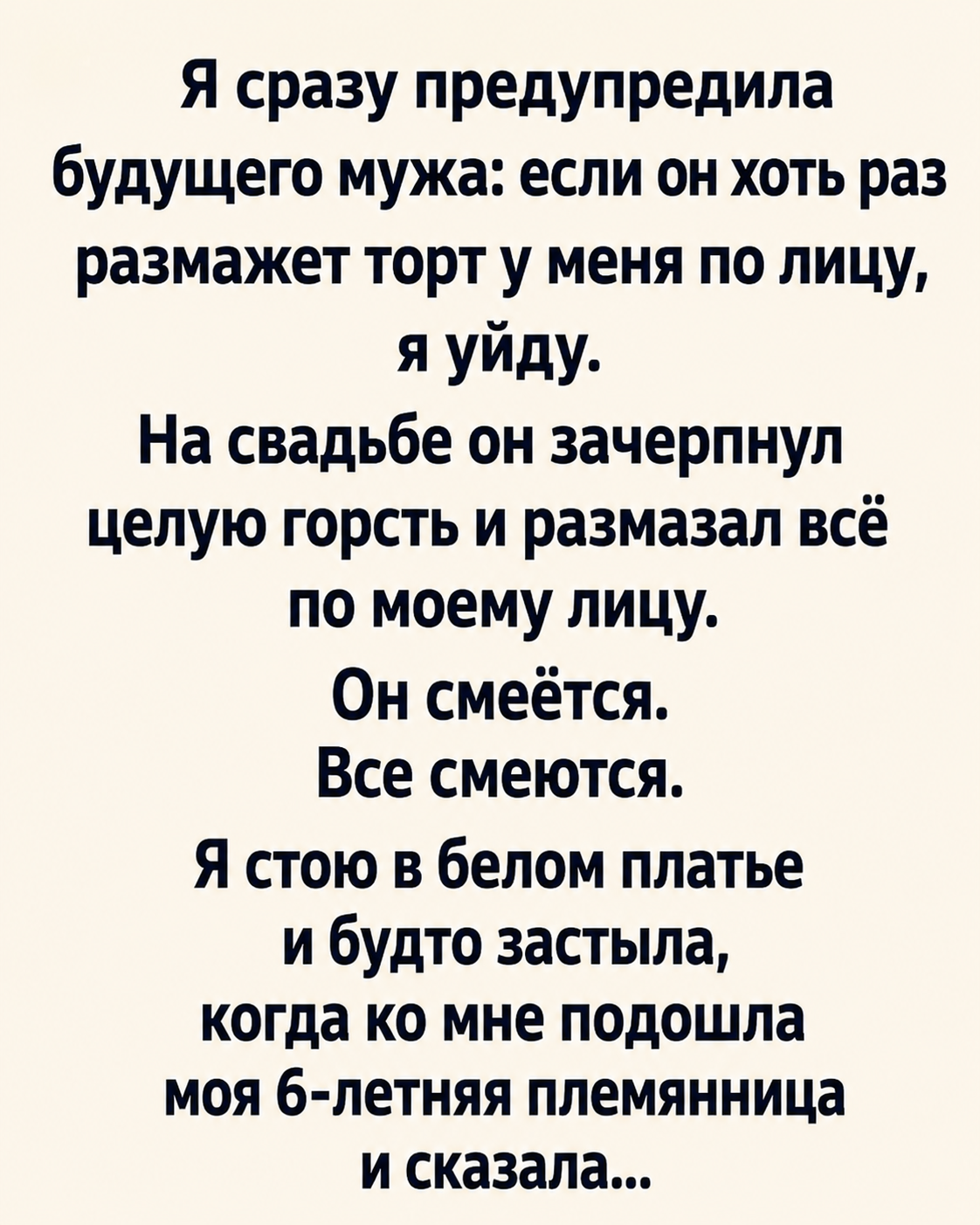 Я сразу предупредила будущего мужа: если он хоть раз размажет торт у меня по лицу, я уйду.

На свадьбе он зачерпнул целую горсть и размазал всё по моему лицу.

Он смеётся.

Все смеются.

Я стою в белом платье и будто застыла, когда ко мне подошла моя 6-летняя племянница и сказала...